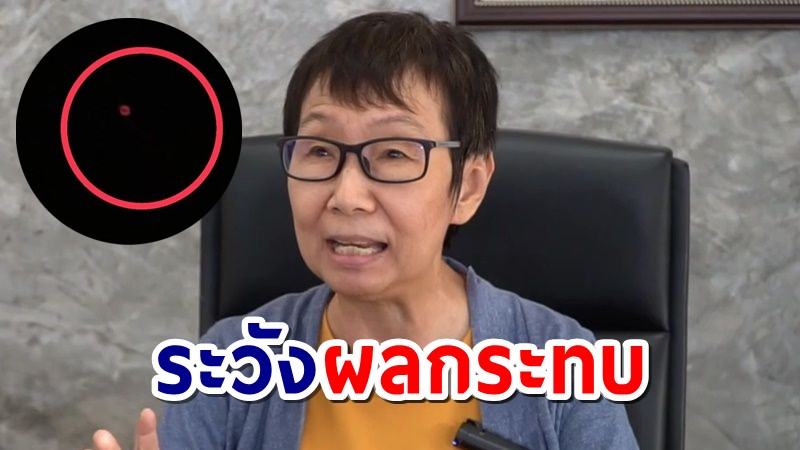 ระวังผลกระทบ